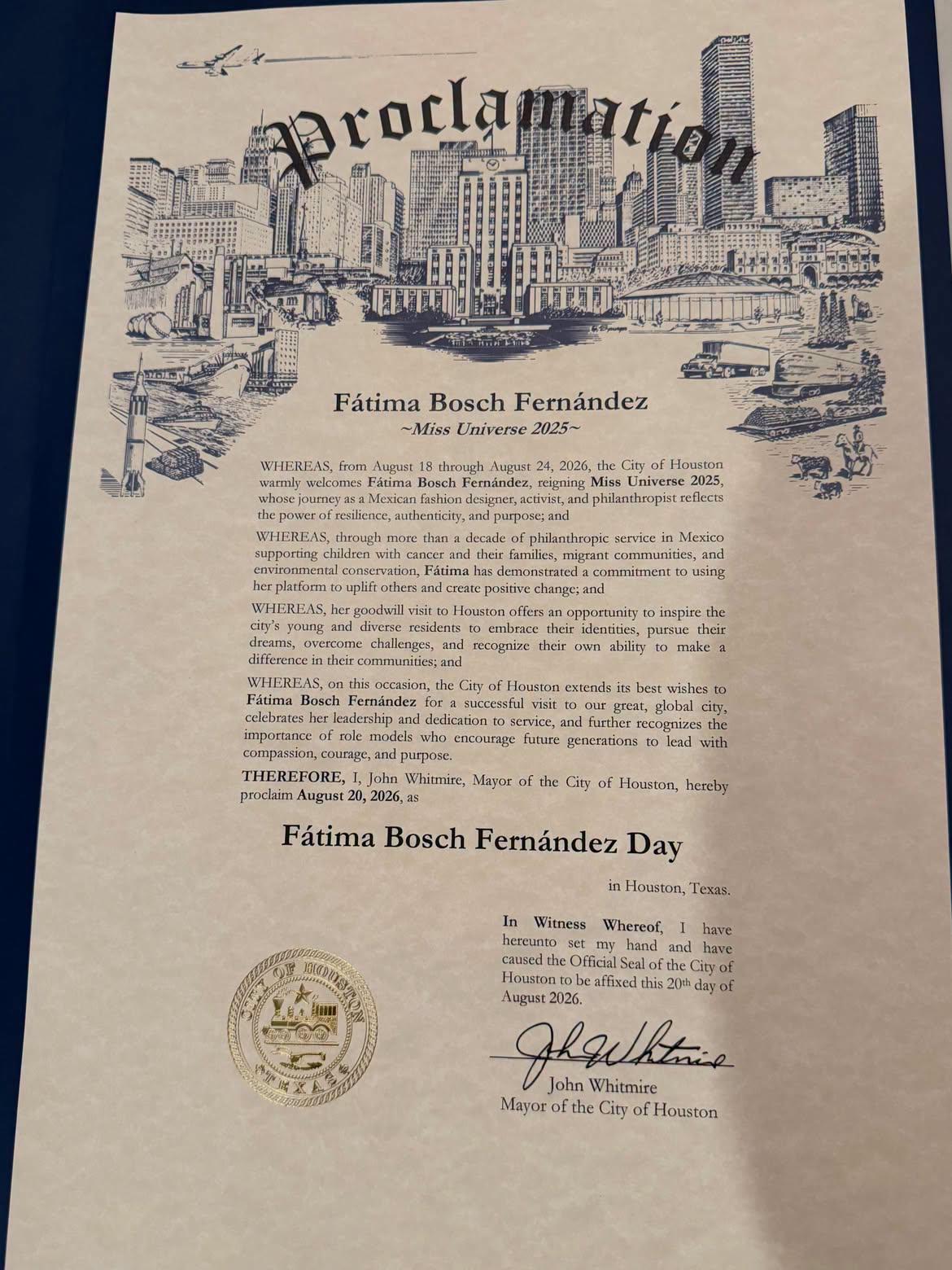 Proclamation

Fátima Bosch Fernández
~Miss Universe 2025~

WHEREAS, from August 18 through August 24, 2026, the City of Houston warmly welcomes Fátima Bosch Fernández, reigning Miss Universe 2025, whose journey as a Mexican fashion designer, activist, and philanthropist reflects the power of resilience, authenticity, and purpose; and

WHEREAS, through more than a decade of philanthropic service in Mexico supporting children with cancer and their families, migrant communities, and environmental conservation, Fátima has demonstrated a commitment to using her platform to uplift others and create positive change; and

WHEREAS, her goodwill visit to Houston offers an opportunity to inspire the city's young and diverse residents to embrace their identities, pursue their dreams, overcome challenges, and recognize their own ability to make a difference in their communities; and

WHEREAS, on this occasion, the City of Houston extends its best wishes to Fátima Bosch Fernández for a successful visit to our great, global city, celebrates her leadership and dedication to service, and further recognizes the importance of role models who encourage future generations to lead with compassion, courage, and purpose.

THEREFORE, I, John Whitmire, Mayor of the City of Houston, hereby proclaim August 20, 2026, as

Fátima Bosch Fernández Day

in Houston, Texas.

In Witness Whereof, I have hereunto set my hand and have caused the Official Seal of the City of Houston to be affixed this 20th day of August 2026.

CITY OF HOUSTON TEXAS

John Whitmire
John Whitmire
Mayor of the City of Houston